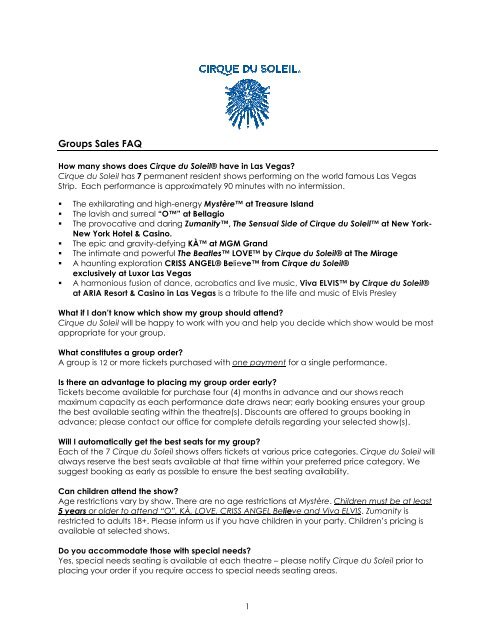 CIRQUE DU SOLEIL.

Groups Sales FAQ

How many shows does Cirque du Soleil® have in Las Vegas?
Cirque du Soleil has 7 permanent resident shows performing on the world famous Las Vegas Strip. Each performance is approximately 90 minutes with no intermission.

▪ The exhilarating and high-energy Mystère™ at Treasure Island
▪ The lavish and surreal "O™" at Bellagio
▪ The provocative and daring Zumanity™, The Sensual Side of Cirque du Soleil™ at New York-New York Hotel & Casino.
▪ The epic and gravity-defying KÀ™ at MGM Grand
▪ The intimate and powerful The Beatles™ LOVE™ by Cirque du Soleil® at The Mirage
▪ A haunting exploration CRISS ANGEL® Believe™ from Cirque du Soleil® exclusively at Luxor Las Vegas
▪ A harmonious fusion of dance, acrobatics and live music, Viva ELVIS™ by Cirque du Soleil® at ARIA Resort & Casino in Las Vegas is a tribute to the life and music of Elvis Presley

What if I don't know which show my group should attend?
Cirque du Soleil will be happy to work with you and help you decide which show would be most appropriate for your group.

What constitutes a group order?
A group is 12 or more tickets purchased with one payment for a single performance.

Is there an advantage to placing my group order early?
Tickets become available for purchase four (4) months in advance and our shows reach maximum capacity as each performance date draws near; early booking ensures your group the best available seating within the theatre(s). Discounts are offered to groups booking in advance; please contact our office for complete details regarding your selected show(s).

Will I automatically get the best seats for my group?
Each of the 7 Cirque du Soleil shows offers tickets at various price categories. Cirque du Soleil will always reserve the best seats available at that time within your preferred price category. We suggest booking as early as possible to ensure the best seating availability.

Can children attend the show?
Age restrictions vary by show. There are no age restrictions at Mystère. Children must be at least 5 years or older to attend "O", KÀ, LOVE, CRISS ANGEL Believe and Viva ELVIS. Zumanity is restricted to adults 18+. Please inform us if you have children in your party. Children's pricing is available at selected shows.

Do you accommodate those with special needs?
Yes, special needs seating is available at each theatre – please notify Cirque du Soleil prior to placing your order if you require access to special needs seating areas.

1